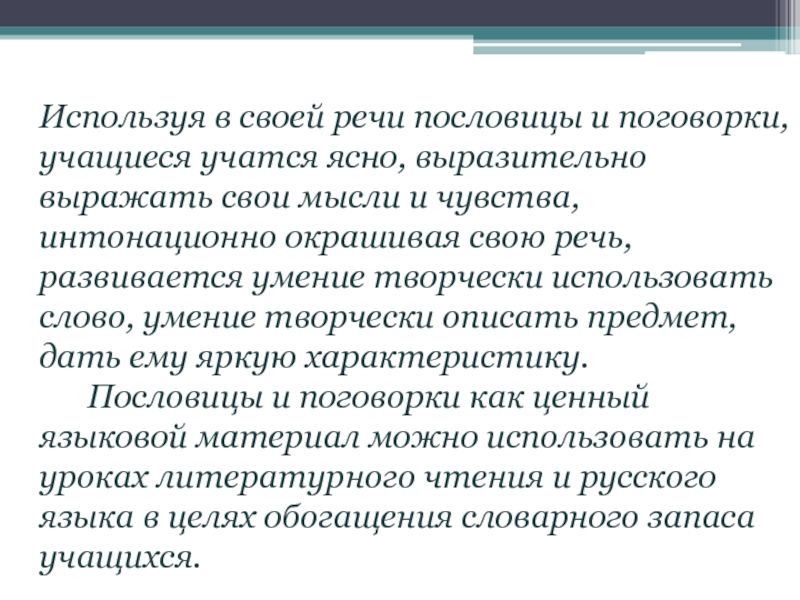 Используя в своей речи пословицы и поговорки, учащиеся учатся ясно, выразительно выражать свои мысли и чувства, интонационно окрашивая свою речь, развивается умение творчески использовать слово, умение творчески описать предмет, дать ему яркую характеристику.

Пословицы и поговорки как ценный языковой материал можно использовать на уроках литературного чтения и русского языка в целях обогащения словарного запаса учащихся.